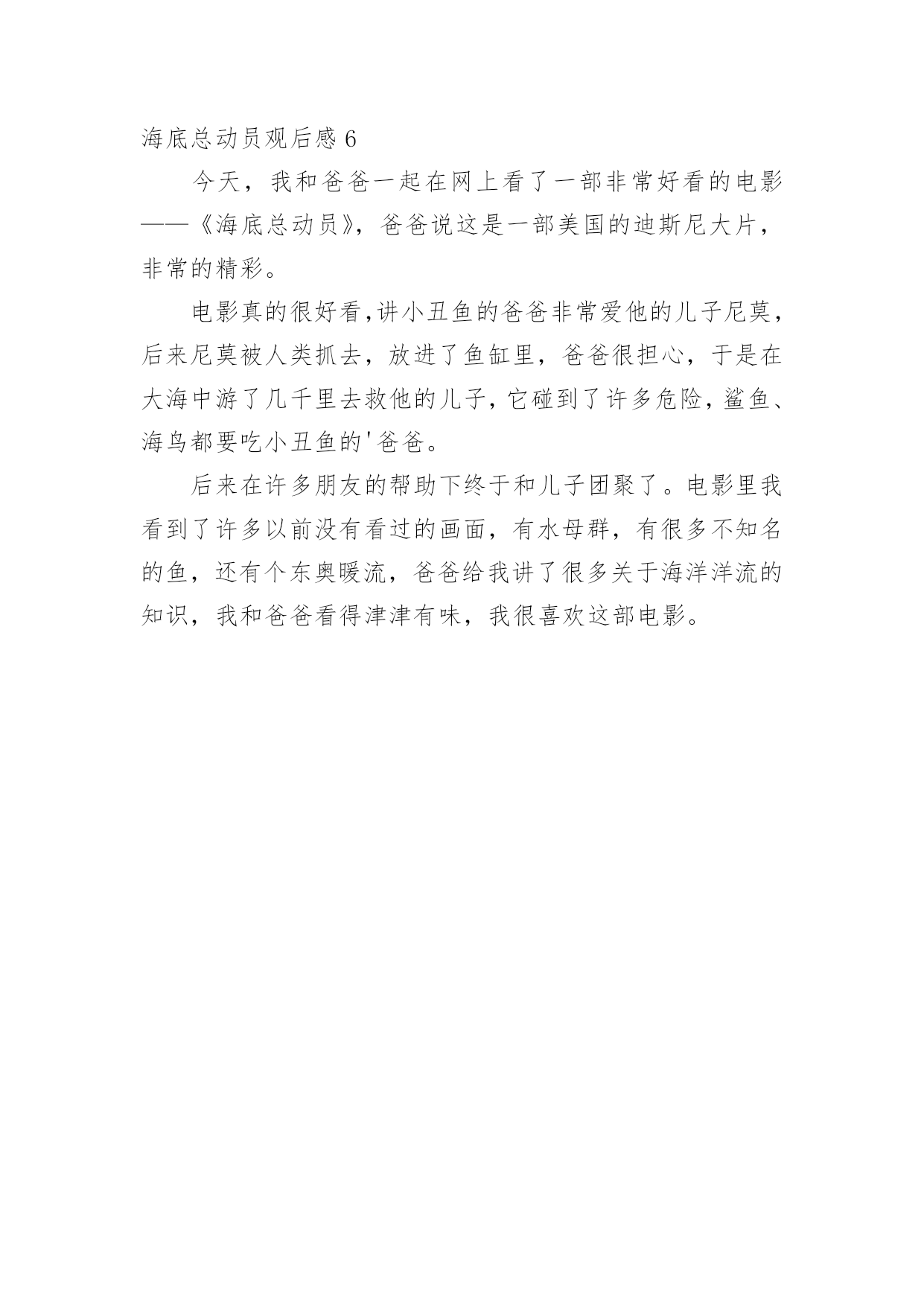 海底总动员观后感6

今天，我和爸爸一起在网上看了一部非常好看的电影——《海底总动员》，爸爸说这是一部美国的迪斯尼大片，非常的精彩。

电影真的很好看,讲小丑鱼的爸爸非常爱他的儿子尼莫，后来尼莫被人类抓去，放进了鱼缸里，爸爸很担心，于是在大海中游了几千里去救他的儿子,它碰到了许多危险,鲨鱼、海鸟都要吃小丑鱼的'爸爸。

后来在许多朋友的帮助下终于和儿子团聚了。电影里我看到了许多以前没有看过的画面，有水母群，有很多不知名的鱼，还有个东奥暖流，爸爸给我讲了很多关于海洋洋流的知识，我和爸爸看得津津有味，我很喜欢这部电影。